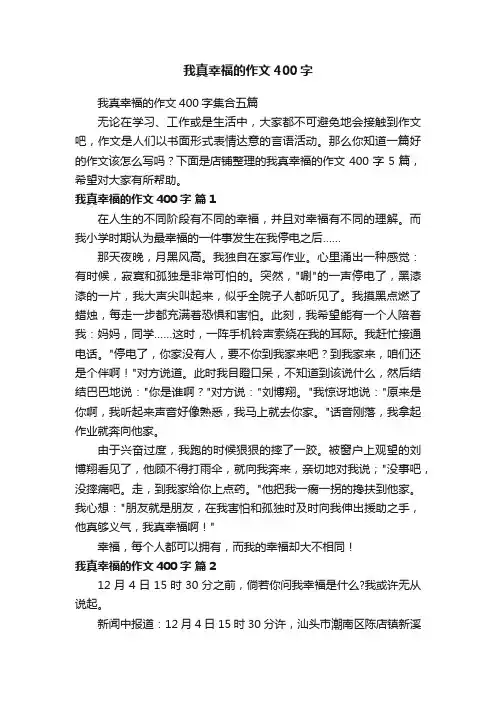 我真幸福的作文400字

我真幸福的作文400字集合五篇

无论在学习、工作或是生活中，大家都不可避免地会接触到作文吧，作文是人们以书面形式表情达意的言语活动。那么你知道一篇好的作文该怎么写吗？下面是店铺整理的我真幸福的作文400字5篇，希望对大家有所帮助。

我真幸福的作文400字 篇1

在人生的不同阶段有不同的幸福，并且对幸福有不同的理解。而我小学时期认为最幸福的一件事发生在我停电之后……

那天夜晚，月黑风高。我独自在家写作业。心里涌出一种感觉：有时候，寂寞和孤独是非常可怕的。突然，"唰"的一声停电了，黑漆漆的一片，我大声尖叫起来，似乎全院子人都听见了。我摸黑点燃了蜡烛，每走一步都充满着恐惧和害怕。此刻，我希望能有一个人陪着我：妈妈，同学……这时，一阵手机铃声萦绕在我的耳际。我赶忙接通电话。"停电了，你家没有人，要不你到我家来吧？到我家来，咱们还是个伴啊！"对方说道。此时我目瞪口呆，不知道到该说什么，然后结结巴巴地说："你是谁啊？"对方说："刘博翔。"我惊讶地说："原来是你啊，我听起来声音好像熟悉，我马上就去你家。"话音刚落，我拿起作业就奔向他家。

由于兴奋过度，我跑的时候狠狠的摔了一跤。被窗户上观望的刘博翔看见了，他顾不得打雨伞，就向我奔来，亲切地对我说；"没事吧，没摔痛吧。走，到我家给你上点药。"他把我一瘸一拐的搀扶到他家。我心想："朋友就是朋友，在我害怕和孤独时及时向我伸出援助之手，他真够义气，我真幸福啊！"

幸福，每个人都可以拥有，而我的幸福却大不相同！

我真幸福的作文400字 篇2

12月4日15时30分之前，倘若你问我幸福是什么?我或许无从说起。

新闻中报道：12月4日15时30分许，汕头市潮南区陈店镇新溪